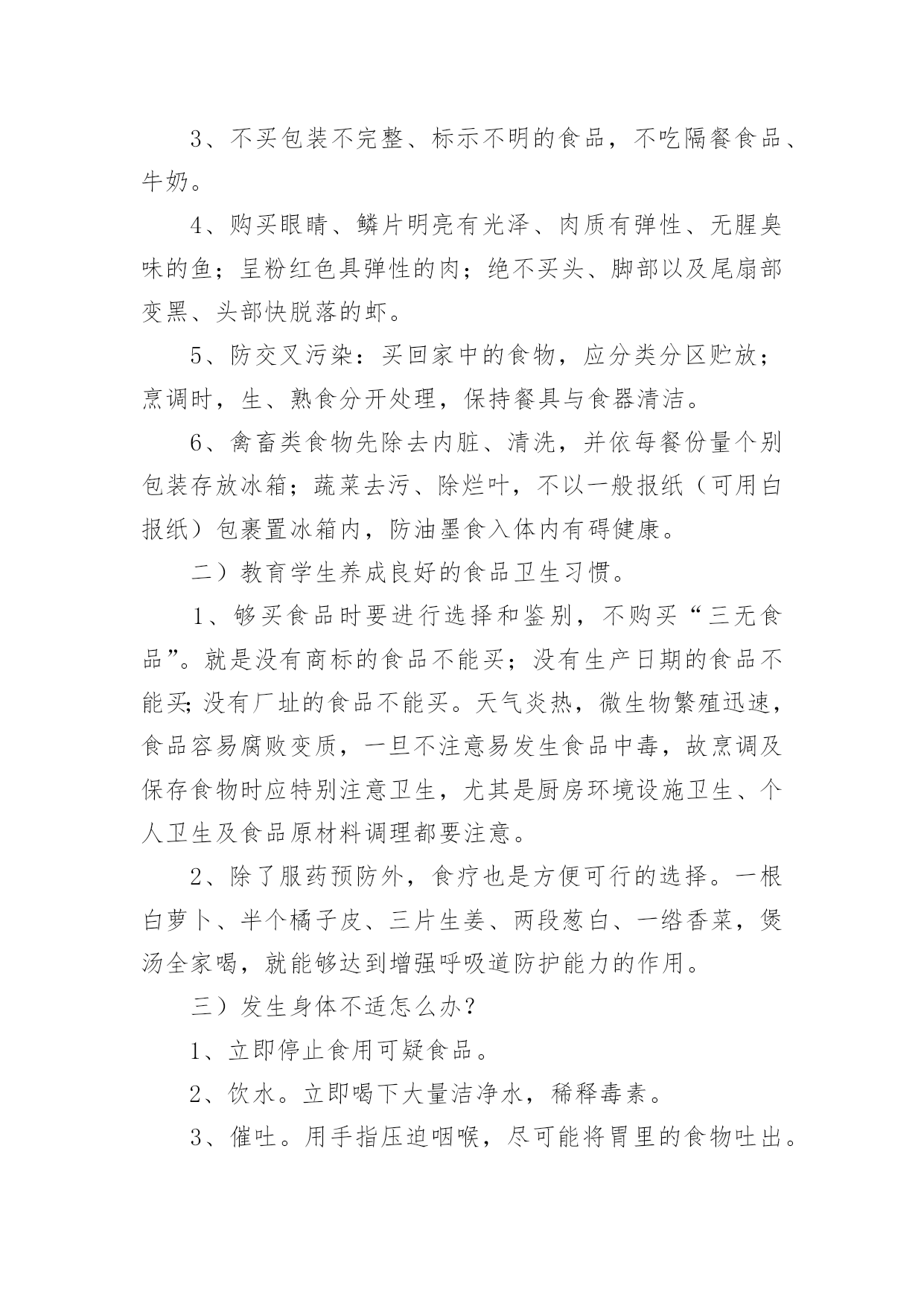 3、不买包装不完整、标示不明的食品，不吃隔餐食品、牛奶。

4、购买眼睛、鳞片明亮有光泽、肉质有弹性、无腥臭味的鱼；呈粉红色具弹性的肉；绝不买头、脚部以及尾扇部变黑、头部快脱落的虾。

5、防交叉污染：买回家中的食物，应分类分区贮放；烹调时，生、熟食分开处理，保持餐具与食器清洁。

6、禽畜类食物先除去内脏、清洗，并依每餐份量个别包装存放冰箱；蔬菜去污、除烂叶，不以一般报纸（可用白报纸）包裹置冰箱内，防油墨食入体内有碍健康。

二）教育学生养成良好的食品卫生习惯。

1、够买食品时要进行选择和鉴别，不购买“三无食品”。就是没有商标的食品不能买；没有生产日期的食品不能买;没有厂址的食品不能买。天气炎热，微生物繁殖迅速，食品容易腐败变质，一旦不注意易发生食品中毒，故烹调及保存食物时应特别注意卫生，尤其是厨房环境设施卫生、个人卫生及食品原材料调理都要注意。

2、除了服药预防外，食疗也是方便可行的选择。一根白萝卜、半个橘子皮、三片生姜、两段葱白、一绺香菜，煲汤全家喝，就能够达到增强呼吸道防护能力的作用。

三）发生身体不适怎么办？

1、立即停止食用可疑食品。

2、饮水。立即喝下大量洁净水，稀释毒素。

3、催吐。用手指压迫咽喉，尽可能将胃里的食物吐出。